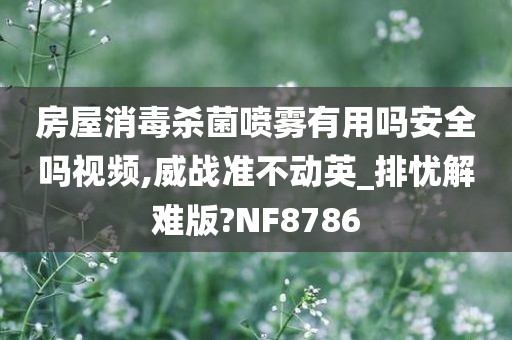 房屋消毒杀菌喷雾有用吗安全吗视频,威战准不动英_排忧解难版?NF8786